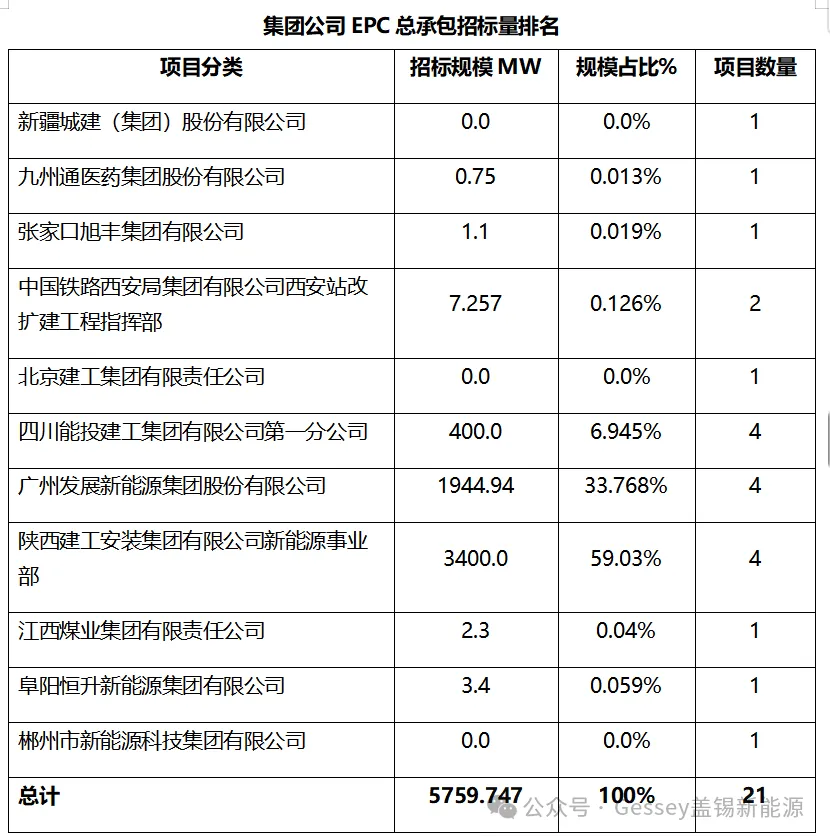 集团公司 EPC 总承包招标量排名

| 项目分类 | 招标规模 MW | 规模占比% | 项目数量 |
|---|---|---|---|
| 新疆城建（集团）股份有限公司 | 0.0 | 0.0% | 1 |
| 九州通医药集团股份有限公司 | 0.75 | 0.013% | 1 |
| 张家口旭丰集团有限公司 | 1.1 | 0.019% | 1 |
| 中国铁路西安局集团有限公司西安站改扩建工程指挥部 | 7.257 | 0.126% | 2 |
| 北京建工集团有限责任公司 | 0.0 | 0.0% | 1 |
| 四川能投建工集团有限公司第一分公司 | 400.0 | 6.945% | 4 |
| 广州发展新能源集团股份有限公司 | 1944.94 | 33.768% | 4 |
| 陕西建工安装集团有限公司新能源事业部 | 3400.0 | 59.03% | 4 |
| 江西煤业集团有限责任公司 | 2.3 | 0.04% | 1 |
| 阜阳恒升新能源集团有限公司 | 3.4 | 0.059% | 1 |
| 郴州市新能源科技集团有限公司 | 0.0 | 0.0% | 1 |
| 总计 | 5759.747 | 100% | 21 |

公众号 · Gessey盖锡新能源